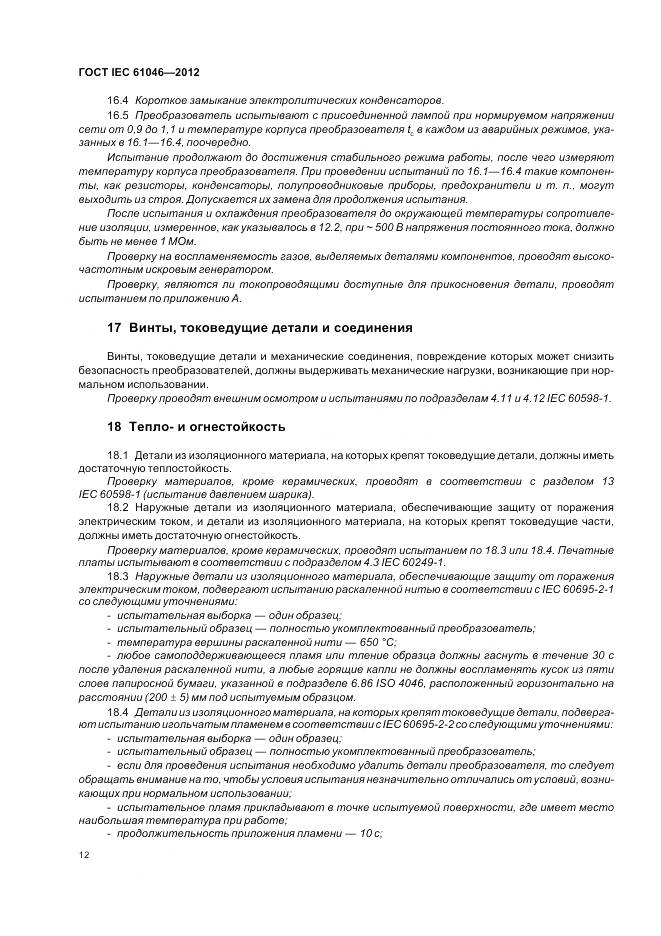 ГОСТ IEC 61046—2012

16.4 Короткое замыкание электролитических конденсаторов.

16.5 Преобразователь испытывают с присоединенной лампой при нормируемом напряжении сети от 0,9 до 1,1 и температуре корпуса преобразователя $t_c$ в каждом из аварийных режимов, указанных в 16.1—16.4, поочередно.

Испытание продолжают до достижения стабильного режима работы, после чего измеряют температуру корпуса преобразователя. При проведении испытаний по 16.1—16.4 такие компоненты, как резисторы, конденсаторы, полупроводниковые приборы, предохранители и т. п., могут выходить из строя. Допускается их замена для продолжения испытания.

После испытания и охлаждения преобразователя до окружающей температуры сопротивление изоляции, измеренное, как указывалось в 12.2, при ~ 500 В напряжения постоянного тока, должно быть не менее 1 МОм.

Проверку на воспламеняемость газов, выделяемых деталями компонентов, проводят высокочастотным искровым генератором.

Проверку, являются ли токопроводящими доступные для прикосновения детали, проводят испытанием по приложению А.

17 Винты, токоведущие детали и соединения

Винты, токоведущие детали и механические соединения, повреждение которых может снизить безопасность преобразователей, должны выдерживать механические нагрузки, возникающие при нормальном использовании.

Проверку проводят внешним осмотром и испытаниями по подразделам 4.11 и 4.12 IEC 60598-1.

18 Тепло- и огнестойкость

18.1 Детали из изоляционного материала, на которых крепят токоведущие детали, должны иметь достаточную теплостойкость.

Проверку материалов, кроме керамических, проводят в соответствии с разделом 13 IEC 60598-1 (испытание давлением шарика).

18.2 Наружные детали из изоляционного материала, обеспечивающие защиту от поражения электрическим током, и детали из изоляционного материала, на которых крепят токоведущие части, должны иметь достаточную огнестойкость.

Проверку материалов, кроме керамических, проводят испытанием по 18.3 или 18.4. Печатные платы испытывают в соответствии с подразделом 4.3 IEC 60249-1.

18.3 Наружные детали из изоляционного материала, обеспечивающие защиту от поражения электрическим током, подвергают испытанию раскаленной нитью в соответствии с IEC 60695-2-1 со следующими уточнениями:

- испытательная выборка — один образец;
- испытательный образец — полностью укомплектованный преобразователь;
- температура вершины раскаленной нити — 650 °С;
- любое самоподдерживающееся пламя или тление образца должны гаснуть в течение 30 с после удаления раскаленной нити, а любые горящие капли не должны воспламенять кусок из пяти слоев папиросной бумаги, указанной в подразделе 6.86 ISO 4046, расположенный горизонтально на расстоянии (200 ± 5) мм под испытуемым образцом.

18.4 Детали из изоляционного материала, на которых крепят токоведущие детали, подвергают испытанию игольчатым пламенем в соответствии с IEC 60695-2-2 со следующими уточнениями:

- испытательная выборка — один образец;
- испытательный образец — полностью укомплектованный преобразователь;
- если для проведения испытания необходимо удалить детали преобразователя, то следует обращать внимание на то, чтобы условия испытания незначительно отличались от условий, возникающих при нормальном использовании;
- испытательное пламя прикладывают в точке испытуемой поверхности, где имеет место наибольшая температура при работе;
- продолжительность приложения пламени — 10 с;

12